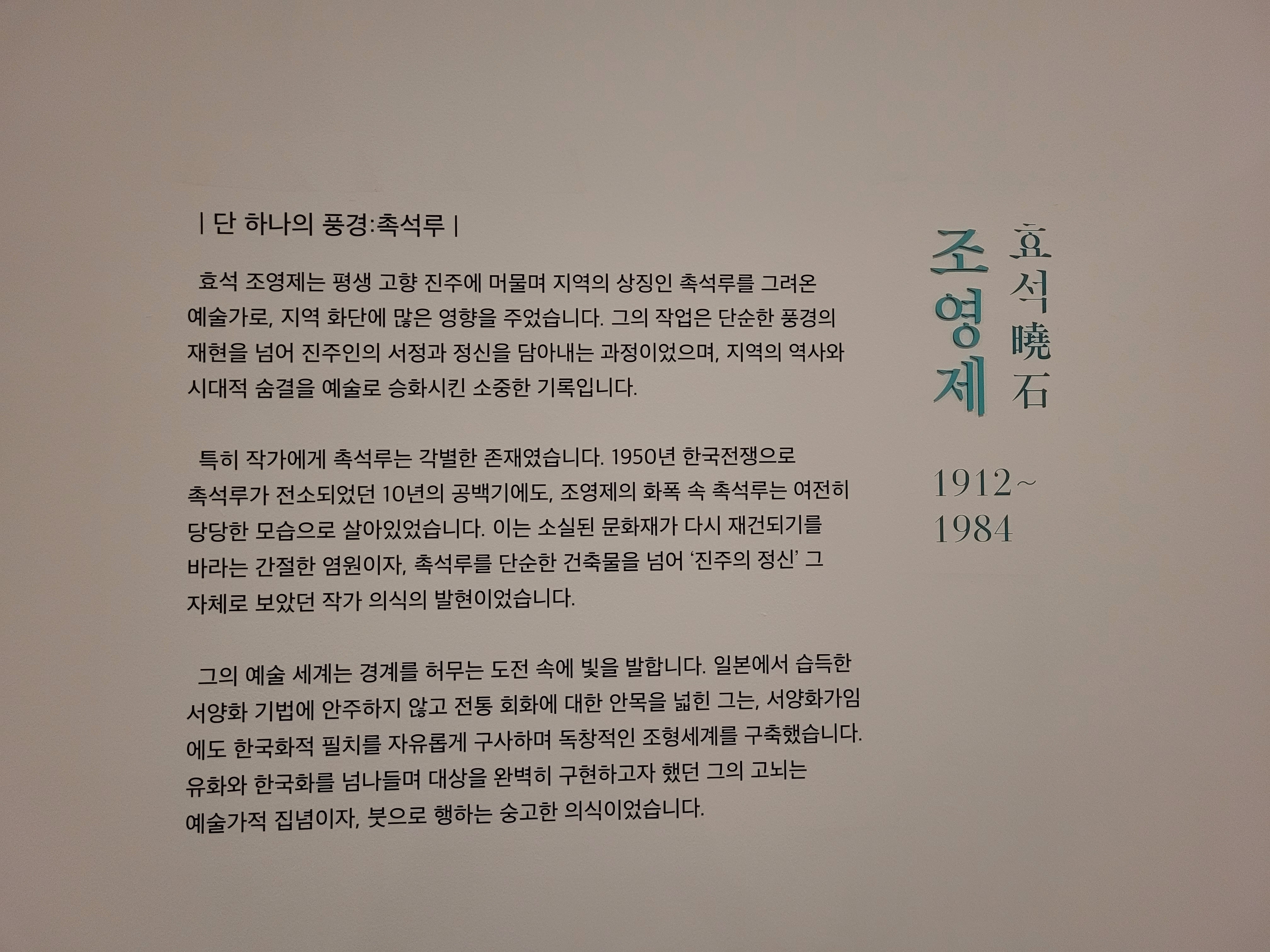 | 단 하나의 풍경:촉석루 |

효석 조영제는 평생 고향 진주에 머물며 지역의 상징인 촉석루를 그려온 예술가로, 지역 화단에 많은 영향을 주었습니다. 그의 작업은 단순한 풍경의 재현을 넘어 진주인의 서정과 정신을 담아내는 과정이었으며, 지역의 역사와 시대적 숨결을 예술로 승화시킨 소중한 기록입니다.

특히 작가에게 촉석루는 각별한 존재였습니다. 1950년 한국전쟁으로 촉석루가 전소되었던 10년의 공백기에도, 조영제의 화폭 속 촉석루는 여전히 당당한 모습으로 살아있었습니다. 이는 소실된 문화재가 다시 재건되기를 바라는 간절한 염원이자, 촉석루를 단순한 건축물을 넘어 '진주의 정신' 그 자체로 보았던 작가 의식의 발현이었습니다.

그의 예술 세계는 경계를 허무는 도전 속에 빛을 발합니다. 일본에서 습득한 서양화 기법에 안주하지 않고 전통 회화에 대한 안목을 넓힌 그는, 서양화가임에도 한국화적 필치를 자유롭게 구사하며 독창적인 조형세계를 구축했습니다. 유화와 한국화를 넘나들며 대상을 완벽히 구현하고자 했던 그의 고뇌는 예술가적 집념이자, 붓으로 행하는 숭고한 의식이었습니다.

효석 曉石
조영제

1912~
1984